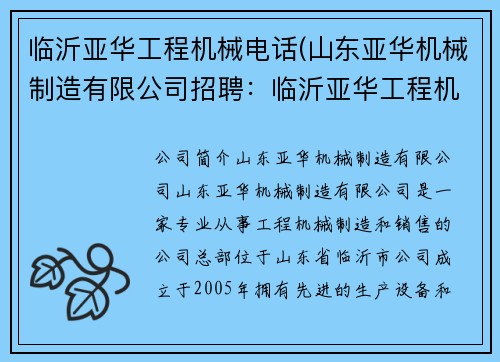 临沂亚华工程机械电话(山东亚华机械制造有限公司招聘：临沂亚华工程机

公司简介山东亚华机械制造有限公司山东亚华机械制造有限公司是一家专业从事工程机械制造和销售的公司总部位于山东省临沂市公司成立于2005年拥有先进的生产设备和